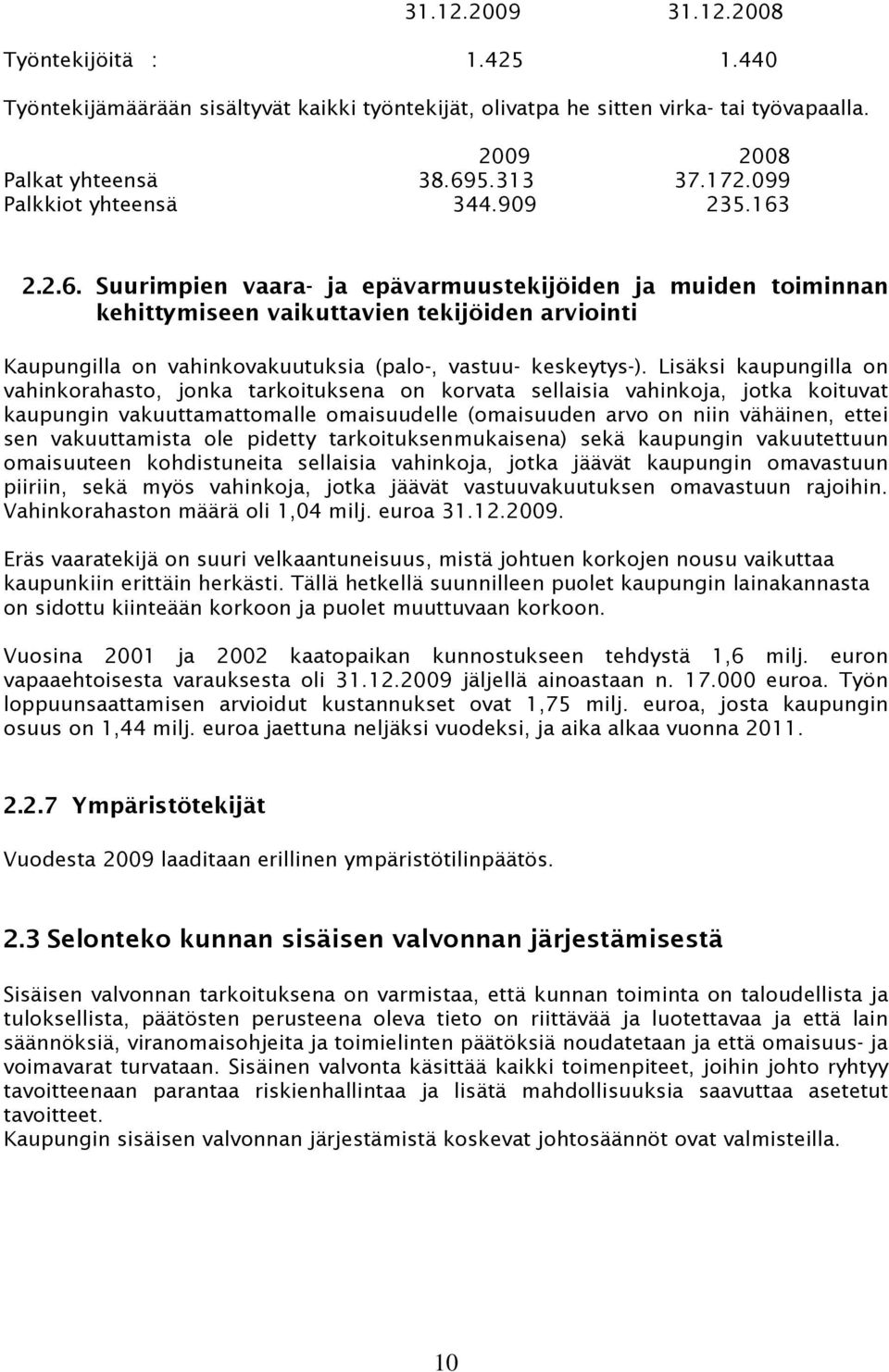 | | 31.12.2009 | 31.12.2008 |
|---|---|---|
| Työntekijöitä : | 1.425 | 1.440 |

Työntekijämäärään sisältyvät kaikki työntekijät, olivatpa he sitten virka- tai työvapaalla.

| | 2009 | 2008 |
|---|---|---|
| Palkat yhteensä | 38.695.313 | 37.172.099 |
| Palkkiot yhteensä | 344.909 | 235.163 |

2.2.6. Suurimpien vaara- ja epävarmuustekijöiden ja muiden toiminnan kehittymiseen vaikuttavien tekijöiden arviointi

Kaupungilla on vahinkovakuutuksia (palo-, vastuu- keskeytys-). Lisäksi kaupungilla on vahinkorahasto, jonka tarkoituksena on korvata sellaisia vahinkoja, jotka koituvat kaupungin vakuuttamattomalle omaisuudelle (omaisuuden arvo on niin vähäinen, ettei sen vakuuttamista ole pidetty tarkoituksenmukaisena) sekä kaupungin vakuutettuun omaisuuteen kohdistuneita sellaisia vahinkoja, jotka jäävät kaupungin omavastuun piiriin, sekä myös vahinkoja, jotka jäävät vastuuvakuutuksen omavastuun rajoihin. Vahinkorahaston määrä oli 1,04 milj. euroa 31.12.2009.

Eräs vaaratekijä on suuri velkaantuneisuus, mistä johtuen korkojen nousu vaikuttaa kaupunkiin erittäin herkästi. Tällä hetkellä suunnilleen puolet kaupungin lainakannasta on sidottu kiinteään korkoon ja puolet muuttuvaan korkoon.

Vuosina 2001 ja 2002 kaatopaikan kunnostukseen tehdystä 1,6 milj. euron vapaaehtoisesta varauksesta oli 31.12.2009 jäljellä ainoastaan n. 17.000 euroa. Työn loppuunsaattamisen arvioidut kustannukset ovat 1,75 milj. euroa, josta kaupungin osuus on 1,44 milj. euroa jaettuna neljäksi vuodeksi, ja aika alkaa vuonna 2011.

2.2.7 Ympäristötekijät

Vuodesta 2009 laaditaan erillinen ympäristötilinpäätös.

2.3 Selonteko kunnan sisäisen valvonnan järjestämisestä

Sisäisen valvonnan tarkoituksena on varmistaa, että kunnan toiminta on taloudellista ja tuloksellista, päätösten perusteena oleva tieto on riittävää ja luotettavaa ja että lain säännöksiä, viranomaisohjeita ja toimielinten päätöksiä noudatetaan ja että omaisuus- ja voimavarat turvataan. Sisäinen valvonta käsittää kaikki toimenpiteet, joihin johto ryhtyy tavoitteenaan parantaa riskienhallintaa ja lisätä mahdollisuuksia saavuttaa asetetut tavoitteet.
Kaupungin sisäisen valvonnan järjestämistä koskevat johtosäännöt ovat valmisteilla.

10